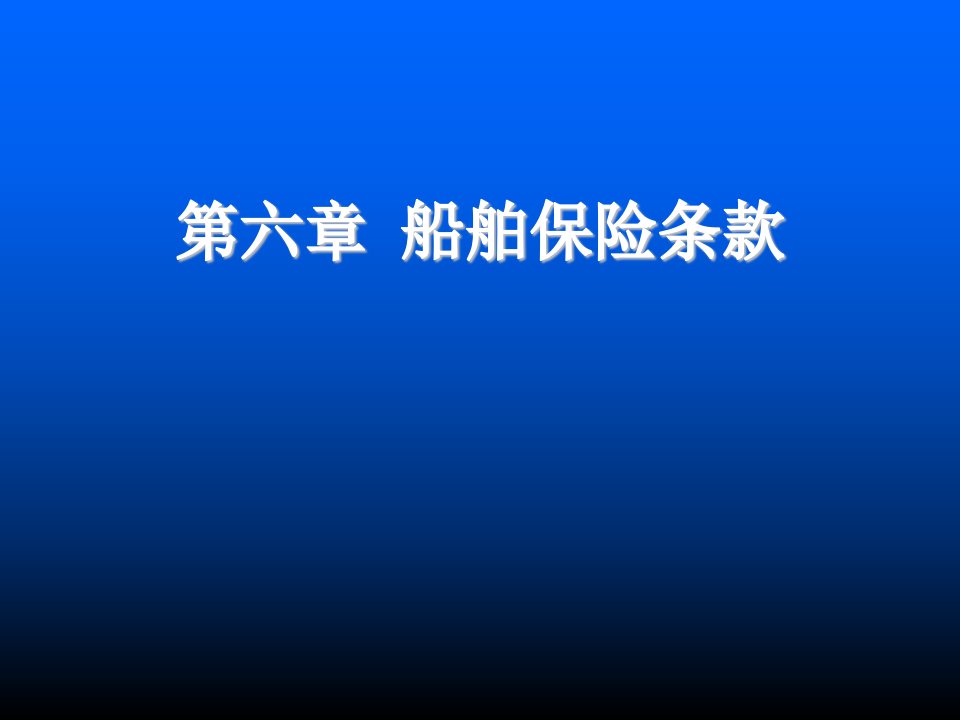 第六章 船舶保险条款